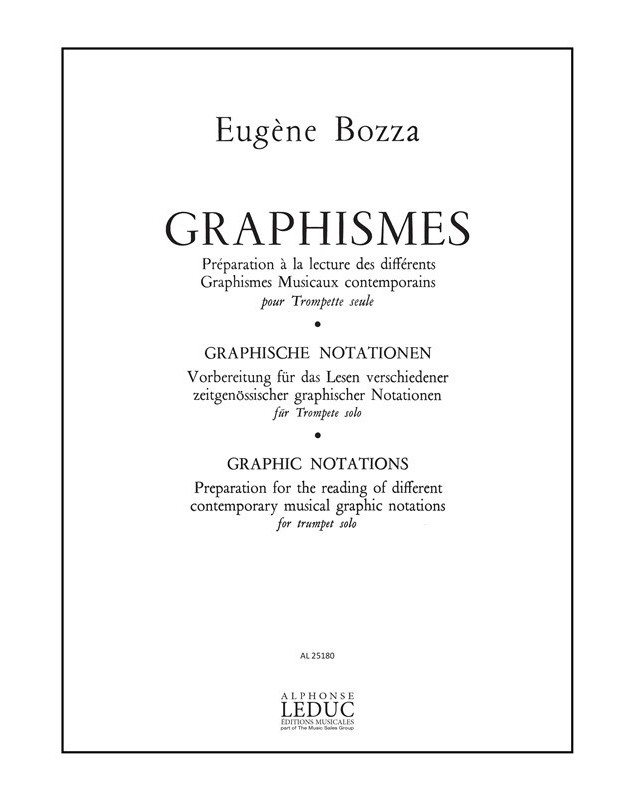 Eugène Bozza

GRAPHISMES

Préparation à la lecture des différents Graphismes Musicaux contemporains
pour Trompette seule

•

GRAPHISCHE NOTATIONEN

Vorbereitung für das Lesen verschiedener zeitgenössischer graphischer Notationen
für Trompete solo

•

GRAPHIC NOTATIONS

Preparation for the reading of different contemporary musical graphic notations
for trumpet solo

AL 25180

ALPHONSE
LEDUC
ÉDITIONS MUSICALES
part of The Music Sales Group